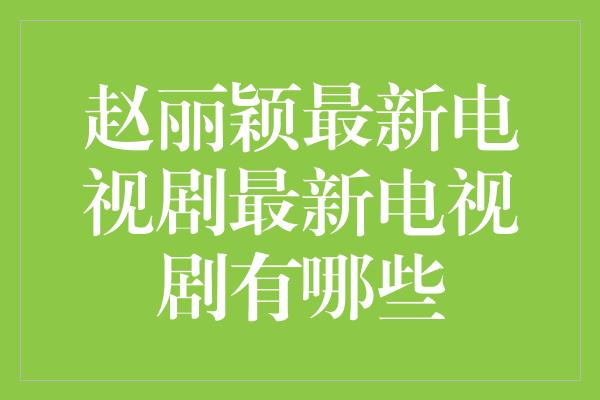 赵丽颖最新电视剧最新电视剧有哪些